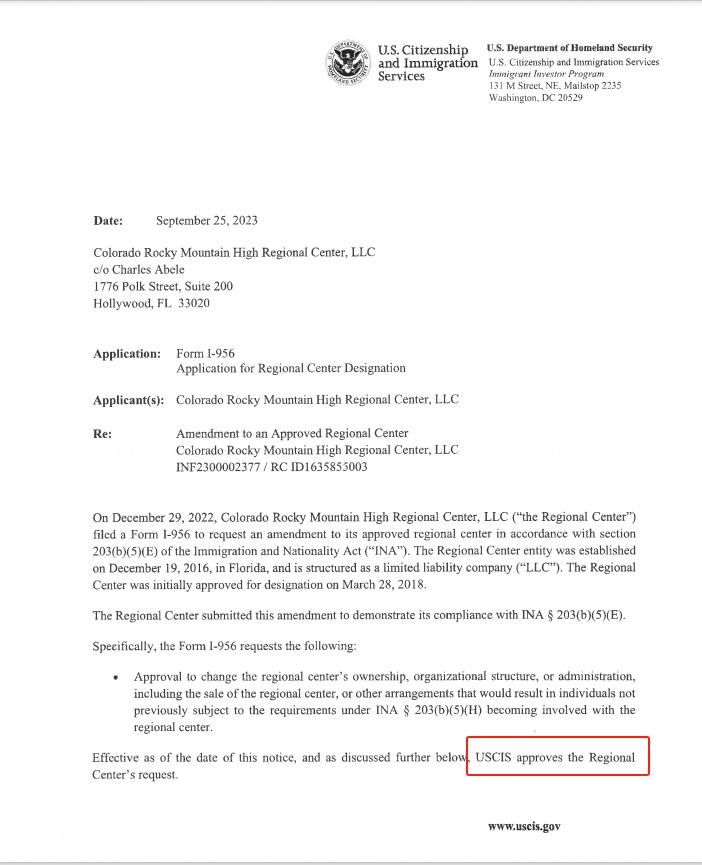 U.S. Citizenship and Immigration Services

U.S. Department of Homeland Security
U.S. Citizenship and Immigration Services
Immigrant Investor Program
131 M Street, NE, Mailstop 2235
Washington, DC 20529

Date: September 25, 2023

Colorado Rocky Mountain High Regional Center, LLC
c/o Charles Abele
1776 Polk Street, Suite 200
Hollywood, FL 33020

Application: Form I-956
Application for Regional Center Designation

Applicant(s): Colorado Rocky Mountain High Regional Center, LLC

Re: Amendment to an Approved Regional Center
Colorado Rocky Mountain High Regional Center, LLC
INF2300002377 / RC ID1635855003

On December 29, 2022, Colorado Rocky Mountain High Regional Center, LLC ("the Regional Center") filed a Form I-956 to request an amendment to its approved regional center in accordance with section 203(b)(5)(E) of the Immigration and Nationality Act ("INA"). The Regional Center entity was established on December 19, 2016, in Florida, and is structured as a limited liability company ("LLC"). The Regional Center was initially approved for designation on March 28, 2018.

The Regional Center submitted this amendment to demonstrate its compliance with INA § 203(b)(5)(E).

Specifically, the Form I-956 requests the following:

• Approval to change the regional center's ownership, organizational structure, or administration, including the sale of the regional center, or other arrangements that would result in individuals not previously subject to the requirements under INA § 203(b)(5)(H) becoming involved with the regional center.

Effective as of the date of this notice, and as discussed further below, USCIS approves the Regional Center's request.

www.uscis.gov